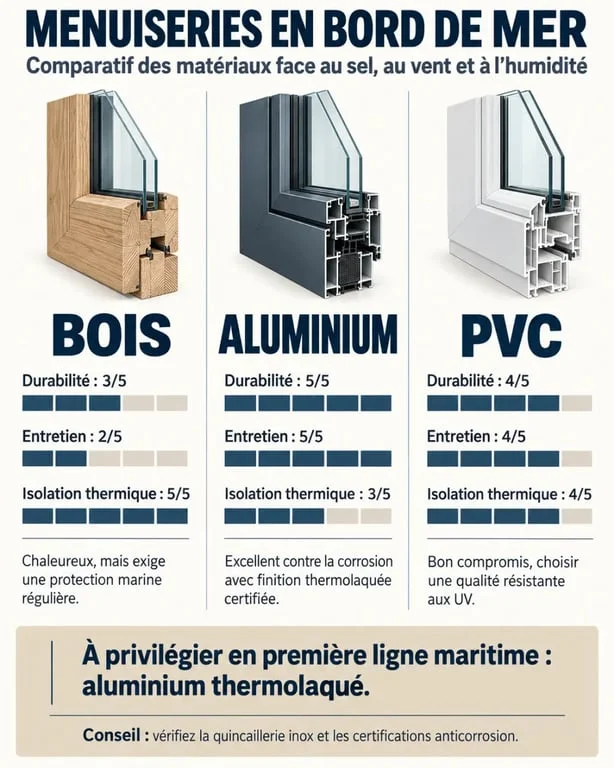 MENUISERIES EN BORD DE MER
Comparatif des matériaux face au sel, au vent et à l'humidité

BOIS

Durabilité : 3/5

Entretien : 2/5

Isolation thermique : 5/5

Chaleureux, mais exige une protection marine régulière.

ALUMINIUM

Durabilité : 5/5

Entretien : 5/5

Isolation thermique : 3/5

Excellent contre la corrosion avec finition thermolaquée certifiée.

PVC

Durabilité : 4/5

Entretien : 4/5

Isolation thermique : 4/5

Bon compromis, choisir une qualité résistante aux UV.

À privilégier en première ligne maritime : aluminium thermolaqué.

Conseil : vérifiez la quincaillerie inox et les certifications anticorrosion.